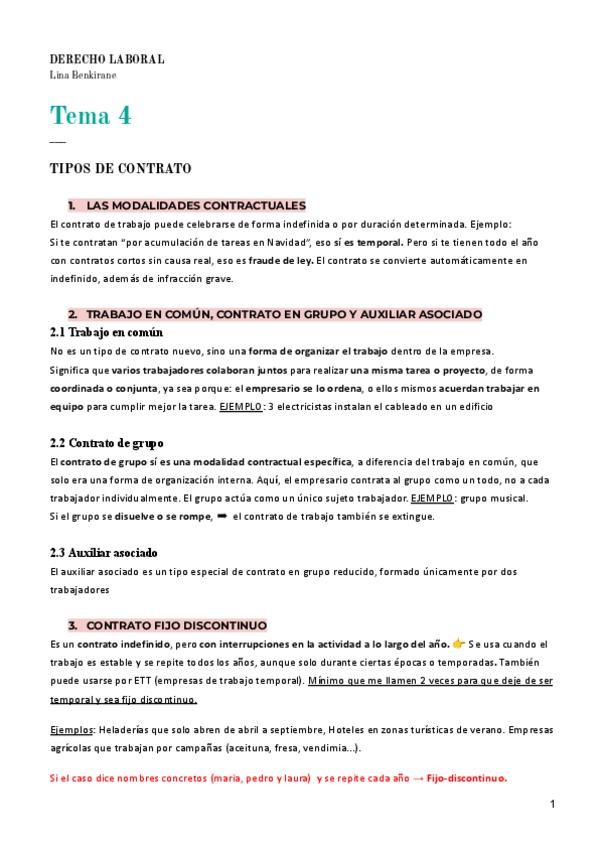 DERECHO LABORAL
Lina Benkirane

Tema 4

TIPOS DE CONTRATO

1. LAS MODALIDADES CONTRACTUALES

El contrato de trabajo puede celebrarse de forma indefinida o por duración determinada. Ejemplo:
Si te contratan "por acumulación de tareas en Navidad", eso sí es temporal. Pero si te tienen todo el año con contratos cortos sin causa real, eso es fraude de ley. El contrato se convierte automáticamente en indefinido, además de infracción grave.

2. TRABAJO EN COMÚN, CONTRATO EN GRUPO Y AUXILIAR ASOCIADO

2.1 Trabajo en común
No es un tipo de contrato nuevo, sino una forma de organizar el trabajo dentro de la empresa.
Significa que varios trabajadores colaboran juntos para realizar una misma tarea o proyecto, de forma coordinada o conjunta, ya sea porque: el empresario se lo ordena, o ellos mismos acuerdan trabajar en equipo para cumplir mejor la tarea. EJEMPLO: 3 electricistas instalan el cableado en un edificio

2.2 Contrato de grupo
El contrato de grupo sí es una modalidad contractual específica, a diferencia del trabajo en común, que solo era una forma de organización interna. Aquí, el empresario contrata al grupo como un todo, no a cada trabajador individualmente. El grupo actúa como un único sujeto trabajador. EJEMPLO: grupo musical.
Si el grupo se disuelve o se rompe, ➡ el contrato de trabajo también se extingue.

2.3 Auxiliar asociado
El auxiliar asociado es un tipo especial de contrato en grupo reducido, formado únicamente por dos trabajadores

3. CONTRATO FIJO DISCONTINUO

Es un contrato indefinido, pero con interrupciones en la actividad a lo largo del año. 👉 Se usa cuando el trabajo es estable y se repite todos los años, aunque solo durante ciertas épocas o temporadas. También puede usarse por ETT (empresas de trabajo temporal). Mínimo que me llamen 2 veces para que deje de ser temporal y sea fijo discontinuo.

Ejemplos: Heladerías que solo abren de abril a septiembre, Hoteles en zonas turísticas de verano. Empresas agrícolas que trabajan por campañas (aceituna, fresa, vendimia...).

Si el caso dice nombres concretos (maria, pedro y laura) y se repite cada año → Fijo-discontinuo.

1